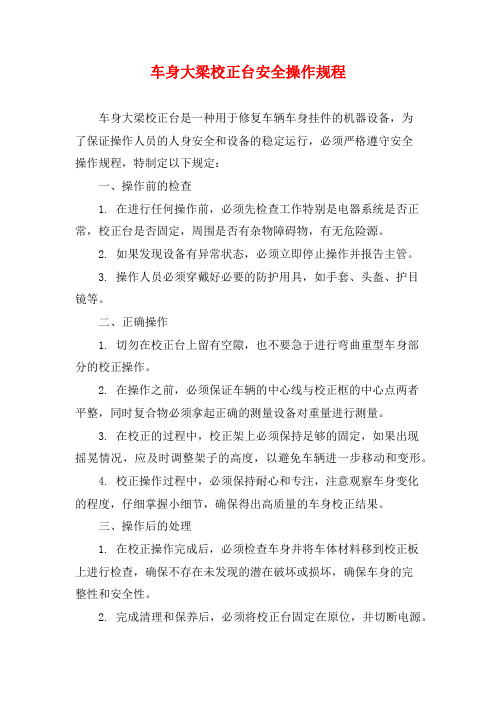 车身大梁校正台安全操作规程

车身大梁校正台是一种用于修复车辆车身挂件的机器设备，为了保证操作人员的人身安全和设备的稳定运行，必须严格遵守安全操作规程，特制定以下规定：

一、操作前的检查

1. 在进行任何操作前，必须先检查工作特别是电器系统是否正常，校正台是否固定，周围是否有杂物障碍物，有无危险源。

2. 如果发现设备有异常状态，必须立即停止操作并报告主管。

3. 操作人员必须穿戴好必要的防护用具，如手套、头盔、护目镜等。

二、正确操作

1. 切勿在校正台上留有空隙，也不要急于进行弯曲重型车身部分的校正操作。

2. 在操作之前，必须保证车辆的中心线与校正框的中心点两者平整，同时复合物必须拿起正确的测量设备对重量进行测量。

3. 在校正的过程中，校正架上必须保持足够的固定，如果出现摇晃情况，应及时调整架子的高度，以避免车辆进一步移动和变形。

4. 校正操作过程中，必须保持耐心和专注，注意观察车身变化的程度，仔细掌握小细节，确保得出高质量的车身校正结果。

三、操作后的处理

1. 在校正操作完成后，必须检查车身并将车体材料移到校正板上进行检查，确保不存在未发现的潜在破坏或损坏，确保车身的完整性和安全性。

2. 完成清理和保养后，必须将校正台固定在原位，并切断电源。